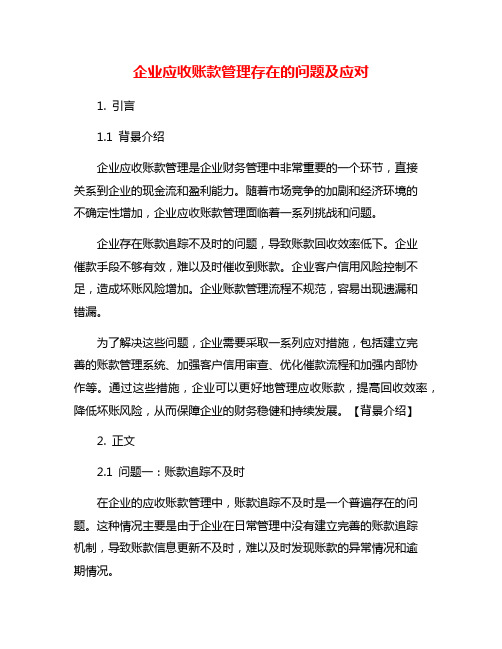 企业应收账款管理存在的问题及应对

1. 引言

1.1 背景介绍

企业应收账款管理是企业财务管理中非常重要的一个环节，直接关系到企业的现金流和盈利能力。随着市场竞争的加剧和经济环境的不确定性增加，企业应收账款管理面临着一系列挑战和问题。

企业存在账款追踪不及时的问题，导致账款回收效率低下。企业催款手段不够有效，难以及时催收到账款。企业客户信用风险控制不足，造成坏账风险增加。企业账款管理流程不规范，容易出现遗漏和错漏。

为了解决这些问题，企业需要采取一系列应对措施，包括建立完善的账款管理系统、加强客户信用审查、优化催款流程和加强内部协作等。通过这些措施，企业可以更好地管理应收账款，提高回收效率，降低坏账风险，从而保障企业的财务稳健和持续发展。【背景介绍】

2. 正文

2.1 问题一：账款追踪不及时

在企业的应收账款管理中，账款追踪不及时是一个普遍存在的问题。这种情况主要是由于企业在日常管理中没有建立完善的账款追踪机制，导致账款信息更新不及时，难以及时发现账款的异常情况和逾期情况。